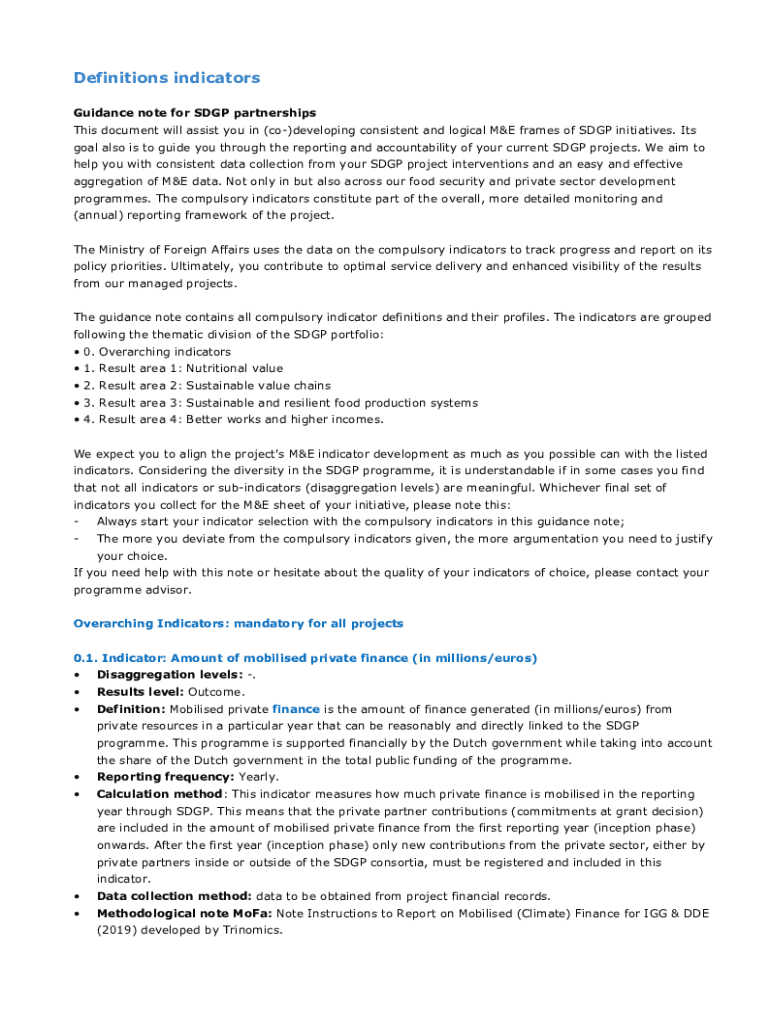 Definitions indicators

Guidance note for SDGP partnerships
This document will assist you in (co-)developing consistent and logical M&E frames of SDGP initiatives. Its goal also is to guide you through the reporting and accountability of your current SDGP projects. We aim to help you with consistent data collection from your SDGP project interventions and an easy and effective aggregation of M&E data. Not only in but also across our food security and private sector development programmes. The compulsory indicators constitute part of the overall, more detailed monitoring and (annual) reporting framework of the project.

The Ministry of Foreign Affairs uses the data on the compulsory indicators to track progress and report on its policy priorities. Ultimately, you contribute to optimal service delivery and enhanced visibility of the results from our managed projects.

The guidance note contains all compulsory indicator definitions and their profiles. The indicators are grouped following the thematic division of the SDGP portfolio:
• 0. Overarching indicators
• 1. Result area 1: Nutritional value
• 2. Result area 2: Sustainable value chains
• 3. Result area 3: Sustainable and resilient food production systems
• 4. Result area 4: Better works and higher incomes.

We expect you to align the project's M&E indicator development as much as you possible can with the listed indicators. Considering the diversity in the SDGP programme, it is understandable if in some cases you find that not all indicators or sub-indicators (disaggregation levels) are meaningful. Whichever final set of indicators you collect for the M&E sheet of your initiative, please note this:
- Always start your indicator selection with the compulsory indicators in this guidance note;
- The more you deviate from the compulsory indicators given, the more argumentation you need to justify your choice.
If you need help with this note or hesitate about the quality of your indicators of choice, please contact your programme advisor.

Overarching Indicators: mandatory for all projects

0.1. Indicator: Amount of mobilised private finance (in millions/euros)
• Disaggregation levels: -.
• Results level: Outcome.
• Definition: Mobilised private finance is the amount of finance generated (in millions/euros) from private resources in a particular year that can be reasonably and directly linked to the SDGP programme. This programme is supported financially by the Dutch government while taking into account the share of the Dutch government in the total public funding of the programme.
• Reporting frequency: Yearly.
• Calculation method: This indicator measures how much private finance is mobilised in the reporting year through SDGP. This means that the private partner contributions (commitments at grant decision) are included in the amount of mobilised private finance from the first reporting year (inception phase) onwards. After the first year (inception phase) only new contributions from the private sector, either by private partners inside or outside of the SDGP consortia, must be registered and included in this indicator.
• Data collection method: data to be obtained from project financial records.
• Methodological note MoFa: Note Instructions to Report on Mobilised (Climate) Finance for IGG & DDE (2019) developed by Trinomics.